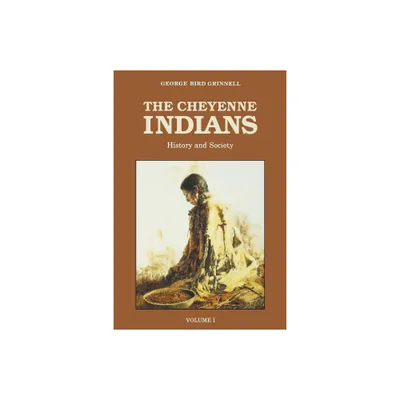 GEORGE BIRD GRINNELL

THE CHEYENNE INDIANS

History and Society

VOLUME I